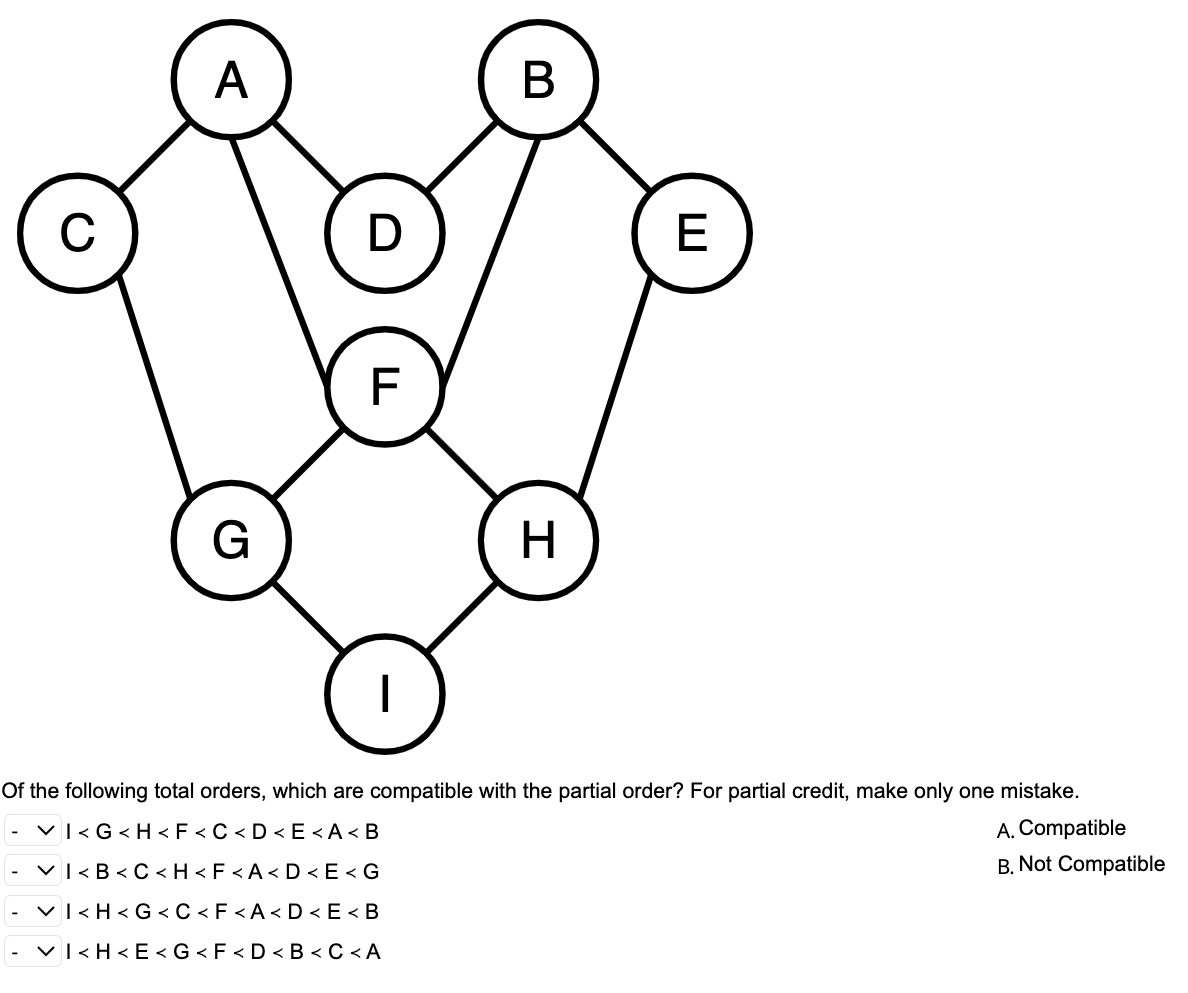 A
B
C
D
E
F
G
H
I

Of the following total orders, which are compatible with the partial order? For partial credit, make only one mistake.

- I < G < H < F < C < D < E < A < B
- I < B < C < H < F < A < D < E < G
- I < H < G < C < F < A < D < E < B
- I < H < E < G < F < D < B < C < A

A. Compatible
B. Not Compatible